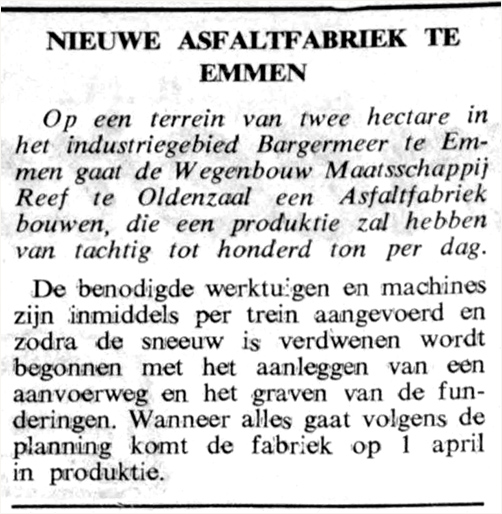 NIEUWE ASFALTFABRIEK TE EMMEN

Op een terrein van twee hectare in het industriegebied Bargermeer te Emmen gaat de Wegenbouw Maatsschappij Reef te Oldenzaal een Asfaltfabriek bouwen, die een produktie zal hebben van tachtig tot honderd ton per dag.

De benodigde werktuigen en machines zijn inmiddels per trein aangevoerd en zodra de sneeuw is verdwenen wordt begonnen met het aanleggen van een aanvoerweg en het graven van de funderingen. Wanneer alles gaat volgens de planning komt de fabriek op 1 april in produktie.